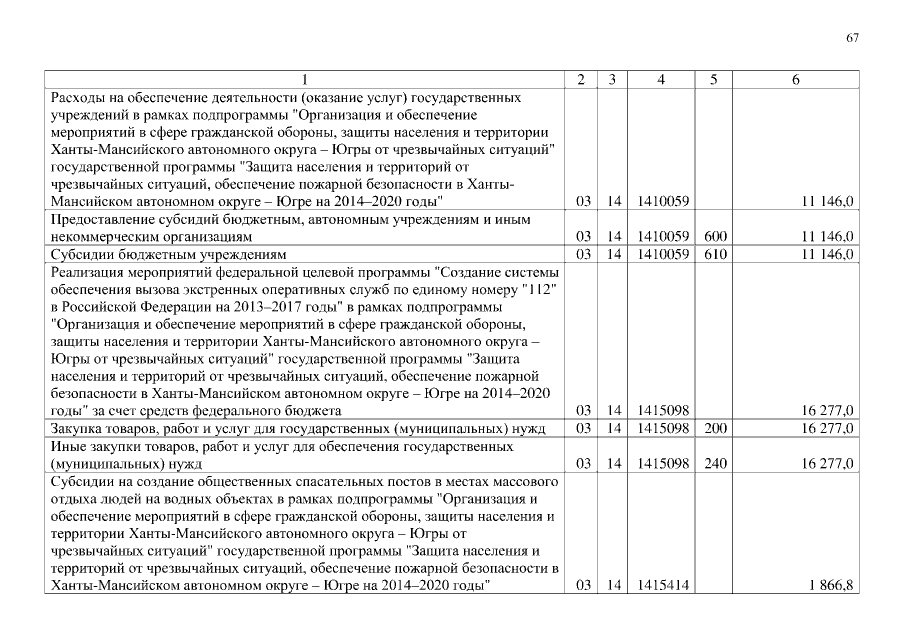 67

| 1 | 2 | 3 | 4 | 5 | 6 |
|---|---|---|---|---|---|
| Расходы на обеспечение деятельности (оказание услуг) государственных учреждений в рамках подпрограммы "Организация и обеспечение мероприятий в сфере гражданской обороны, защиты населения и территории Ханты-Мансийского автономного округа – Югры от чрезвычайных ситуаций" государственной программы "Защита населения и территорий от чрезвычайных ситуаций, обеспечение пожарной безопасности в Ханты-Мансийском автономном округе – Югре на 2014–2020 годы" | 03 | 14 | 1410059 | | 11 146,0 |
| Предоставление субсидий бюджетным, автономным учреждениям и иным некоммерческим организациям | 03 | 14 | 1410059 | 600 | 11 146,0 |
| Субсидии бюджетным учреждениям | 03 | 14 | 1410059 | 610 | 11 146,0 |
| Реализация мероприятий федеральной целевой программы "Создание системы обеспечения вызова экстренных оперативных служб по единому номеру "112" в Российской Федерации на 2013–2017 годы" в рамках подпрограммы "Организация и обеспечение мероприятий в сфере гражданской обороны, защиты населения и территории Ханты-Мансийского автономного округа – Югры от чрезвычайных ситуаций" государственной программы "Защита населения и территорий от чрезвычайных ситуаций, обеспечение пожарной безопасности в Ханты-Мансийском автономном округе – Югре на 2014–2020 годы" за счет средств федерального бюджета | 03 | 14 | 1415098 | | 16 277,0 |
| Закупка товаров, работ и услуг для государственных (муниципальных) нужд | 03 | 14 | 1415098 | 200 | 16 277,0 |
| Иные закупки товаров, работ и услуг для обеспечения государственных (муниципальных) нужд | 03 | 14 | 1415098 | 240 | 16 277,0 |
| Субсидии на создание общественных спасательных постов в местах массового отдыха людей на водных объектах в рамках подпрограммы "Организация и обеспечение мероприятий в сфере гражданской обороны, защиты населения и территории Ханты-Мансийского автономного округа – Югры от чрезвычайных ситуаций" государственной программы "Защита населения и территорий от чрезвычайных ситуаций, обеспечение пожарной безопасности в Ханты-Мансийском автономном округе – Югре на 2014–2020 годы" | 03 | 14 | 1415414 | | 1 866,8 |